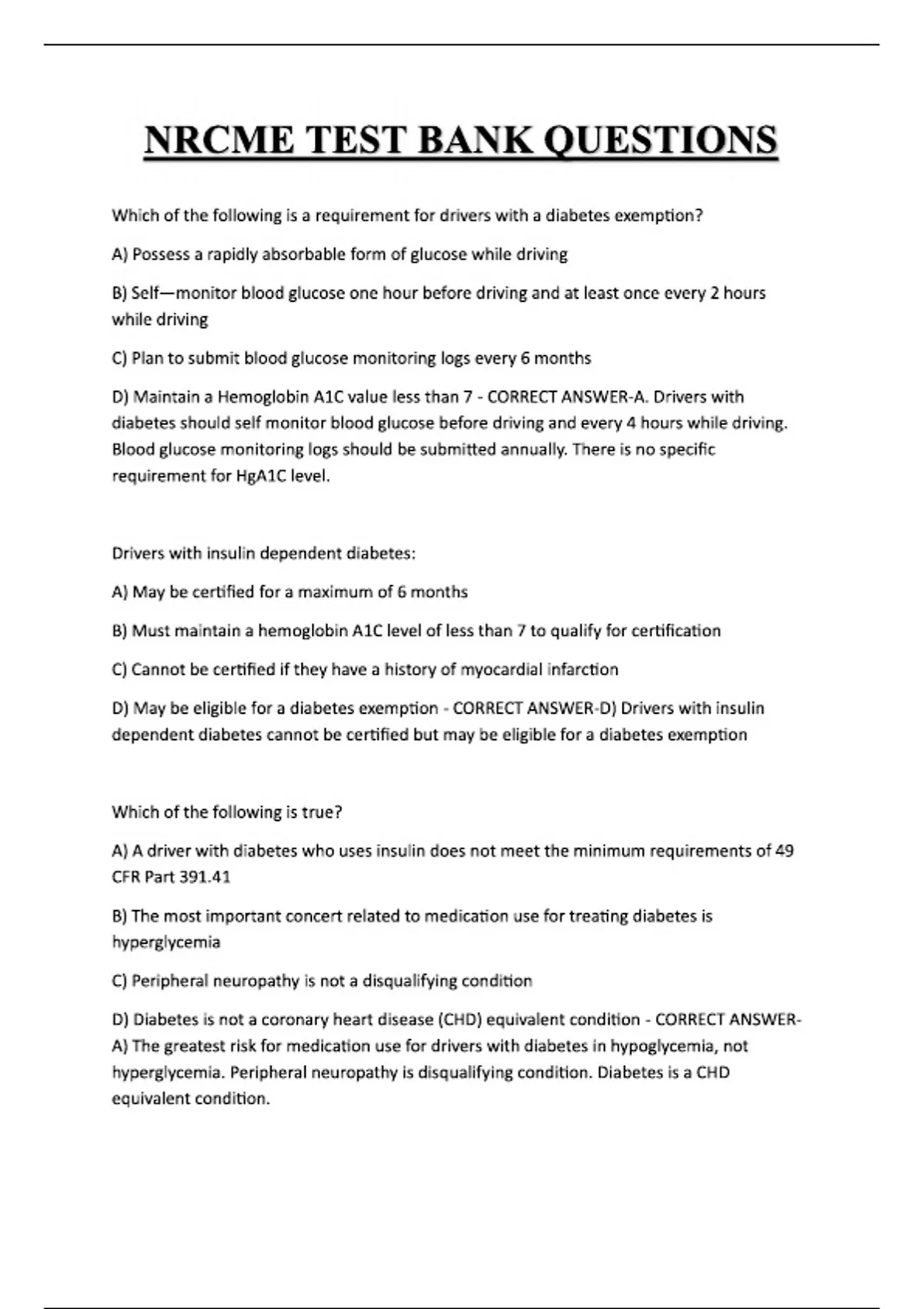 NRCME TEST BANK QUESTIONS

Which of the following is a requirement for drivers with a diabetes exemption?

A) Possess a rapidly absorbable form of glucose while driving

B) Self—monitor blood glucose one hour before driving and at least once every 2 hours while driving

C) Plan to submit blood glucose monitoring logs every 6 months

D) Maintain a Hemoglobin A1C value less than 7 - CORRECT ANSWER-A. Drivers with diabetes should self monitor blood glucose before driving and every 4 hours while driving. Blood glucose monitoring logs should be submitted annually. There is no specific requirement for HgA1C level.

Drivers with insulin dependent diabetes:

A) May be certified for a maximum of 6 months

B) Must maintain a hemoglobin A1C level of less than 7 to qualify for certification

C) Cannot be certified if they have a history of myocardial infarction

D) May be eligible for a diabetes exemption - CORRECT ANSWER-D) Drivers with insulin dependent diabetes cannot be certified but may be eligible for a diabetes exemption

Which of the following is true?

A) A driver with diabetes who uses insulin does not meet the minimum requirements of 49 CFR Part 391.41

B) The most important concert related to medication use for treating diabetes is hyperglycemia

C) Peripheral neuropathy is not a disqualifying condition

D) Diabetes is not a coronary heart disease (CHD) equivalent condition - CORRECT ANSWER-A) The greatest risk for medication use for drivers with diabetes in hypoglycemia, not hyperglycemia. Peripheral neuropathy is disqualifying condition. Diabetes is a CHD equivalent condition.